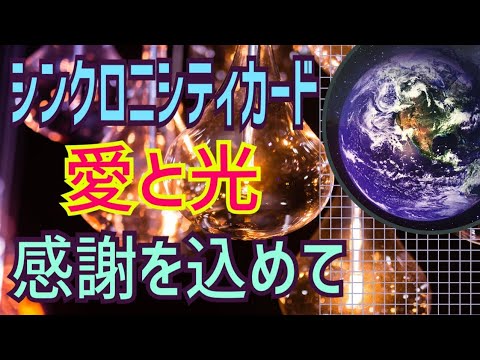 シンクロニシティカード

愛と光

感謝を込めて